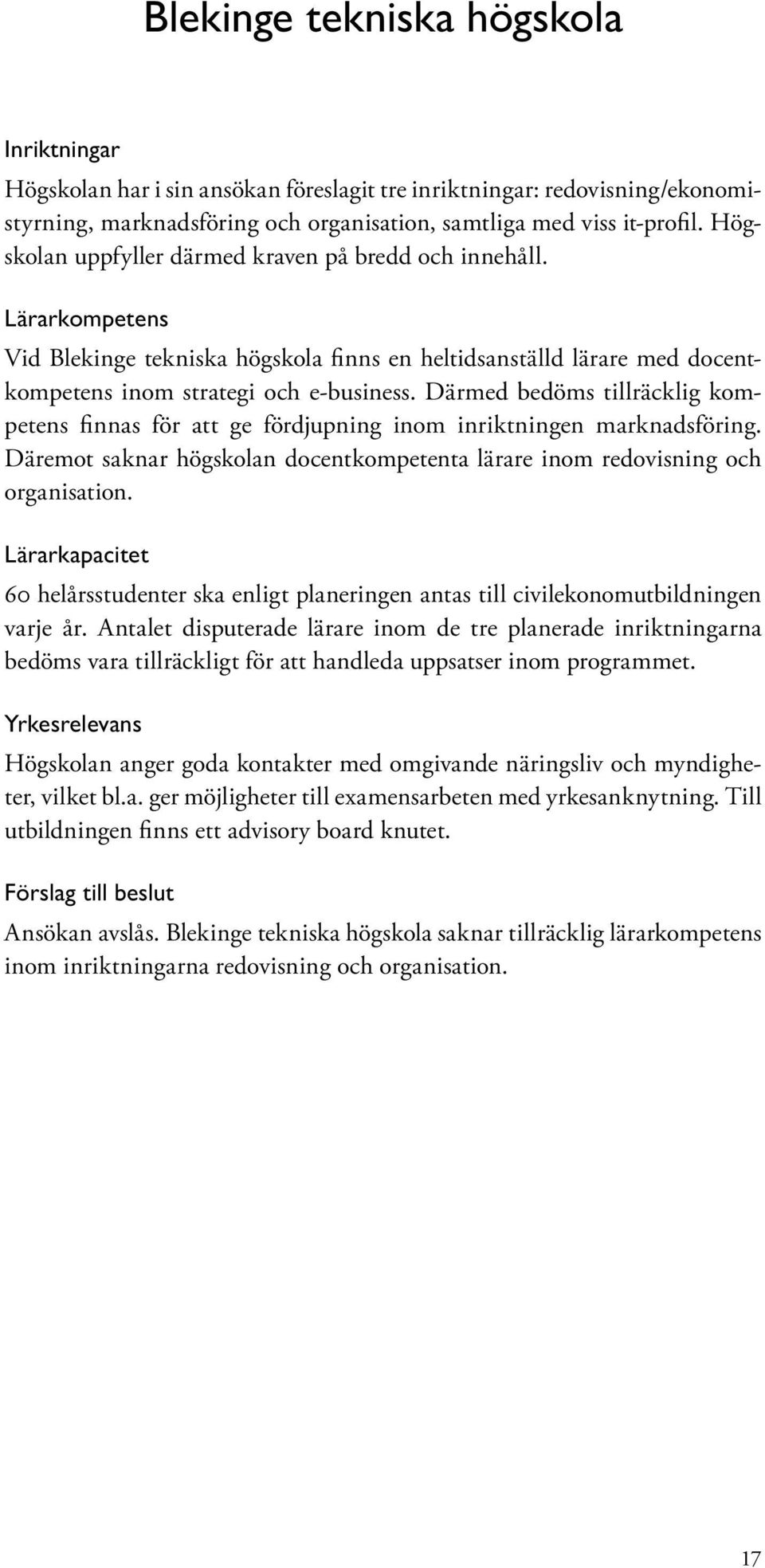 Blekinge tekniska högskola

Inriktningar

Högskolan har i sin ansökan föreslagit tre inriktningar: redovisning/ekonomistyrning, marknadsföring och organisation, samtliga med viss it-profil. Högskolan uppfyller därmed kraven på bredd och innehåll.

Lärarkompetens

Vid Blekinge tekniska högskola finns en heltidsanställd lärare med docentkompetens inom strategi och e-business. Därmed bedöms tillräcklig kompetens finnas för att ge fördjupning inom inriktningen marknadsföring. Däremot saknar högskolan docentkompetenta lärare inom redovisning och organisation.

Lärarkapacitet

60 helårsstudenter ska enligt planeringen antas till civilekonomutbildningen varje år. Antalet disputerade lärare inom de tre planerade inriktningarna bedöms vara tillräckligt för att handleda uppsatser inom programmet.

Yrkesrelevans

Högskolan anger goda kontakter med omgivande näringsliv och myndigheter, vilket bl.a. ger möjligheter till examensarbeten med yrkesanknytning. Till utbildningen finns ett advisory board knutet.

Förslag till beslut

Ansökan avslås. Blekinge tekniska högskola saknar tillräcklig lärarkompetens inom inriktningarna redovisning och organisation.

17